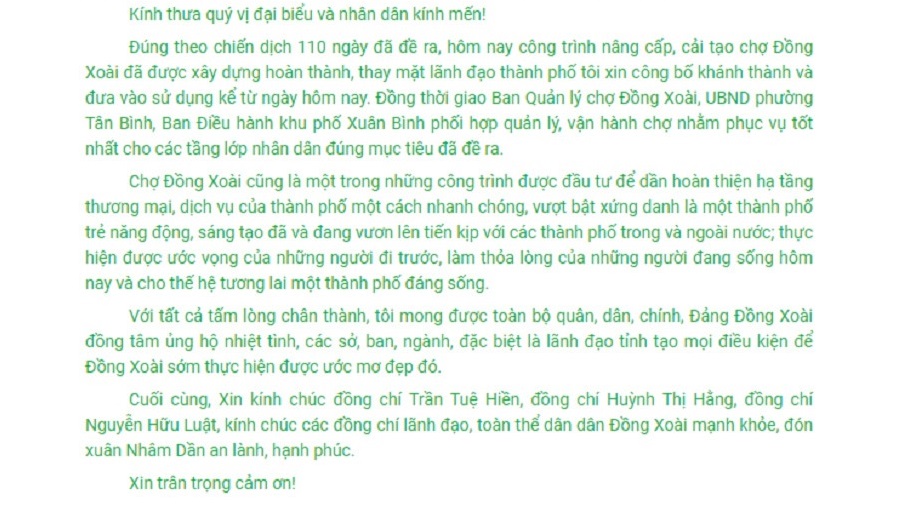 Kính thưa quý vị đại biểu và nhân dân kính mến!

Đúng theo chiến dịch 110 ngày đã đề ra, hôm nay công trình nâng cấp, cải tạo chợ Đồng Xoài đã được xây dựng hoàn thành, thay mặt lãnh đạo thành phố tôi xin công bố khánh thành và đưa vào sử dụng kể từ ngày hôm nay. Đồng thời giao Ban Quản lý chợ Đồng Xoài, UBND phường Tân Bình, Ban Điều hành khu phố Xuân Bình phối hợp quản lý, vận hành chợ nhằm phục vụ tốt nhất cho các tầng lớp nhân dân đúng mục tiêu đã đề ra.

Chợ Đồng Xoài cũng là một trong những công trình được đầu tư để dần hoàn thiện hạ tầng thương mại, dịch vụ của thành phố một cách nhanh chóng, vượt bật xứng danh là một thành phố trẻ năng động, sáng tạo đã và đang vươn lên tiến kịp với các thành phố trong và ngoài nước; thực hiện được ước vọng của những người đi trước, làm thỏa lòng của những người đang sống hôm nay và cho thế hệ tương lai một thành phố đáng sống.

Với tất cả tấm lòng chân thành, tôi mong được toàn bộ quân, dân, chính, Đảng Đồng Xoài đồng tâm ủng hộ nhiệt tình, các sở, ban, ngành, đặc biệt là lãnh đạo tỉnh tạo mọi điều kiện để Đồng Xoài sớm thực hiện được ước mơ đẹp đó.

Cuối cùng, Xin kính chúc đồng chí Trần Tuệ Hiền, đồng chí Huỳnh Thị Hằng, đồng chí Nguyễn Hữu Luật, kính chúc các đồng chí lãnh đạo, toàn thể dân dân Đồng Xoài mạnh khỏe, đón xuân Nhâm Dần an lành, hạnh phúc.

Xin trân trọng cảm ơn!